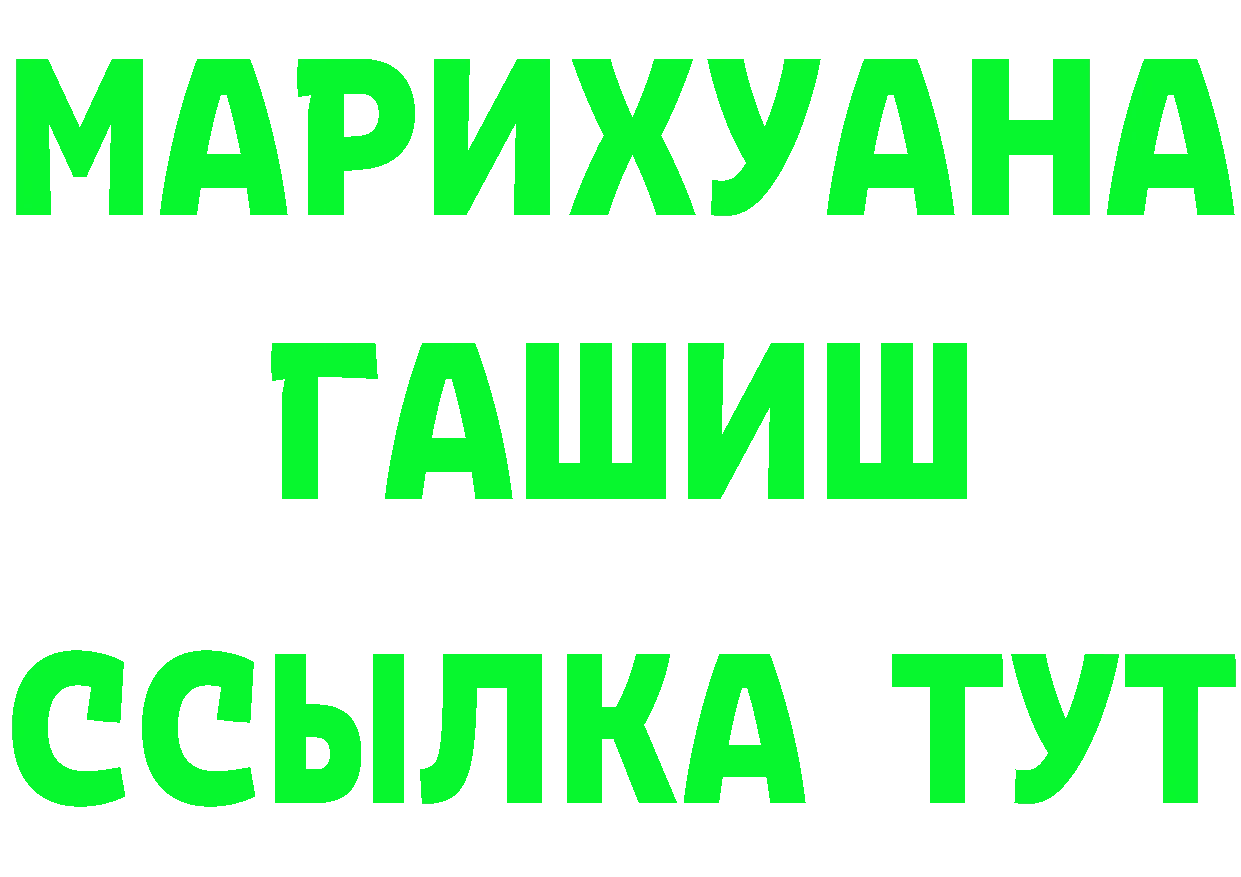 МАРИХУАНА
ГАШИШ
ССЫЛКА ТУТ